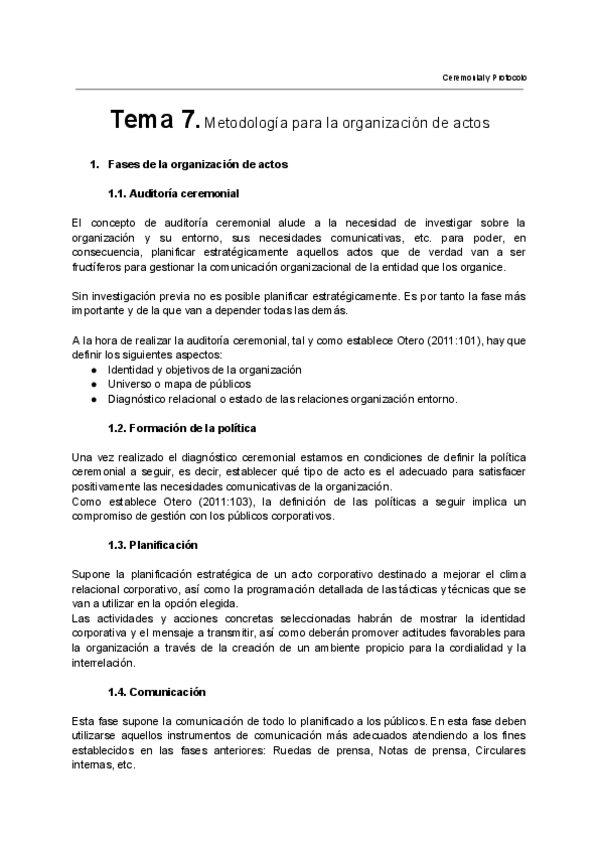 Ceremonial y Protocolo

Tema 7. Metodología para la organización de actos

1. Fases de la organización de actos

1.1. Auditoría ceremonial

El concepto de auditoría ceremonial alude a la necesidad de investigar sobre la organización y su entorno, sus necesidades comunicativas, etc. para poder, en consecuencia, planificar estratégicamente aquellos actos que de verdad van a ser fructíferos para gestionar la comunicación organizacional de la entidad que los organice.

Sin investigación previa no es posible planificar estratégicamente. Es por tanto la fase más importante y de la que van a depender todas las demás.

A la hora de realizar la auditoría ceremonial, tal y como establece Otero (2011:101), hay que definir los siguientes aspectos:
● Identidad y objetivos de la organización
● Universo o mapa de públicos
● Diagnóstico relacional o estado de las relaciones organización entorno.

1.2. Formación de la política

Una vez realizado el diagnóstico ceremonial estamos en condiciones de definir la política ceremonial a seguir, es decir, establecer qué tipo de acto es el adecuado para satisfacer positivamente las necesidades comunicativas de la organización.
Como establece Otero (2011:103), la definición de las políticas a seguir implica un compromiso de gestión con los públicos corporativos.

1.3. Planificación

Supone la planificación estratégica de un acto corporativo destinado a mejorar el clima relacional corporativo, así como la programación detallada de las tácticas y técnicas que se van a utilizar en la opción elegida.
Las actividades y acciones concretas seleccionadas habrán de mostrar la identidad corporativa y el mensaje a transmitir, así como deberán promover actitudes favorables para la organización a través de la creación de un ambiente propicio para la cordialidad y la interrelación.

1.4. Comunicación

Esta fase supone la comunicación de todo lo planificado a los públicos. En esta fase deben utilizarse aquellos instrumentos de comunicación más adecuados atendiendo a los fines establecidos en las fases anteriores: Ruedas de prensa, Notas de prensa, Circulares internas, etc.